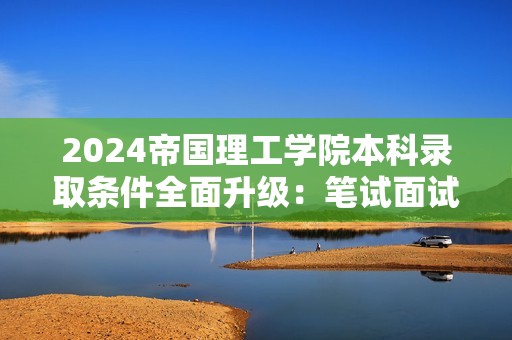 2024帝国理工学院本科录取条件全面升级：笔试面试